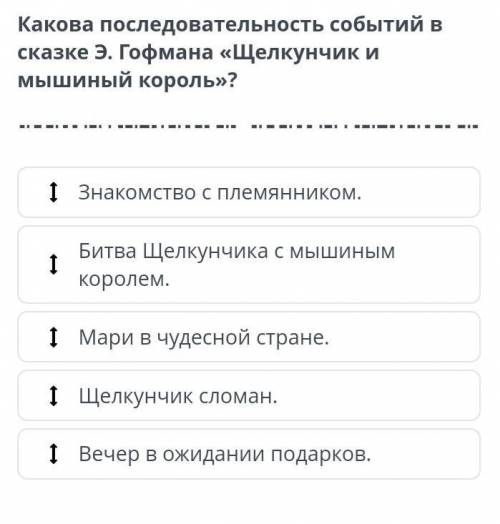 Какова последовательность событий в сказке Э. Гофмана «Щелкунчик и мышиный король»?

Знакомство с племянником.

Битва Щелкунчика с мышиным королем.

Мари в чудесной стране.

Щелкунчик сломан.

Вечер в ожидании подарков.